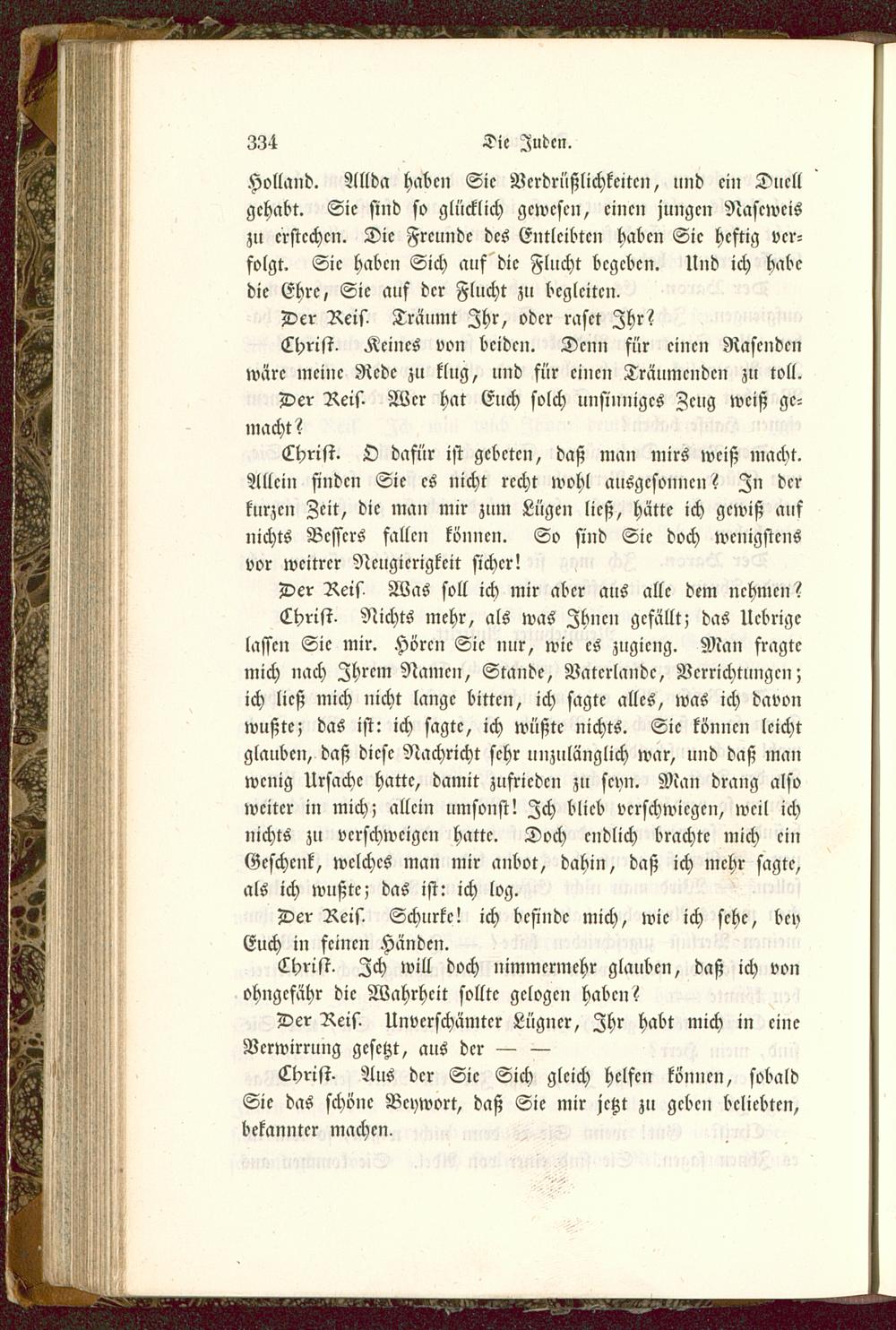 334 Die Juden.

Holland. Allda haben Sie Verdrüßlichkeiten, und ein Duell gehabt. Sie sind so glücklich gewesen, einen jungen Naseweis zu erstechen. Die Freunde des Entleibten haben Sie heftig verfolgt. Sie haben Sich auf die Flucht begeben. Und ich habe die Ehre, Sie auf der Flucht zu begleiten.

Der Reis. Träumt Ihr, oder raset Ihr?

Christ. Keines von beiden. Denn für einen Rasenden wäre meine Rede zu klug, und für einen Träumenden zu toll.

Der Reis. Wer hat Euch solch unsinniges Zeug weiß gemacht?

Christ. O dafür ist gebeten, daß man mirs weiß macht. Allein finden Sie es nicht recht wohl ausgesonnen? In der kurzen Zeit, die man mir zum Lügen ließ, hätte ich gewiß auf nichts Bessers fallen können. So sind Sie doch wenigstens vor weitrer Neugierigkeit sicher!

Der Reis. Was soll ich mir aber aus alle dem nehmen?

Christ. Nichts mehr, als was Ihnen gefällt; das Uebrige lassen Sie mir. Hören Sie nur, wie es zugieng. Man fragte mich nach Ihrem Namen, Stande, Vaterlande, Verrichtungen; ich ließ mich nicht lange bitten, ich sagte alles, was ich davon wußte; das ist: ich sagte, ich wüßte nichts. Sie können leicht glauben, daß diese Nachricht sehr unzulänglich war, und daß man wenig Ursache hatte, damit zufrieden zu seyn. Man drang also weiter in mich; allein umsonst! Ich blieb verschwiegen, weil ich nichts zu verschweigen hatte. Doch endlich brachte mich ein Geschenk, welches man mir anbot, dahin, daß ich mehr sagte, als ich wußte; das ist: ich log.

Der Reis. Schurke! ich befinde mich, wie ich sehe, bey Euch in feinen Händen.

Christ. Ich will doch nimmermehr glauben, daß ich von ohngefähr die Wahrheit sollte gelogen haben?

Der Reis. Unverschämter Lügner, Ihr habt mich in eine Verwirrung gesetzt, aus der — —

Christ. Aus der Sie Sich gleich helfen können, sobald Sie das schöne Beywort, daß Sie mir jetzt zu geben beliebten, bekannter machen.